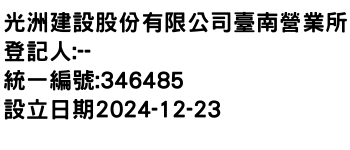 光洲建設股份有限公司臺南營業所
登記人:--
統一編號:346485
設立日期2024-12-23